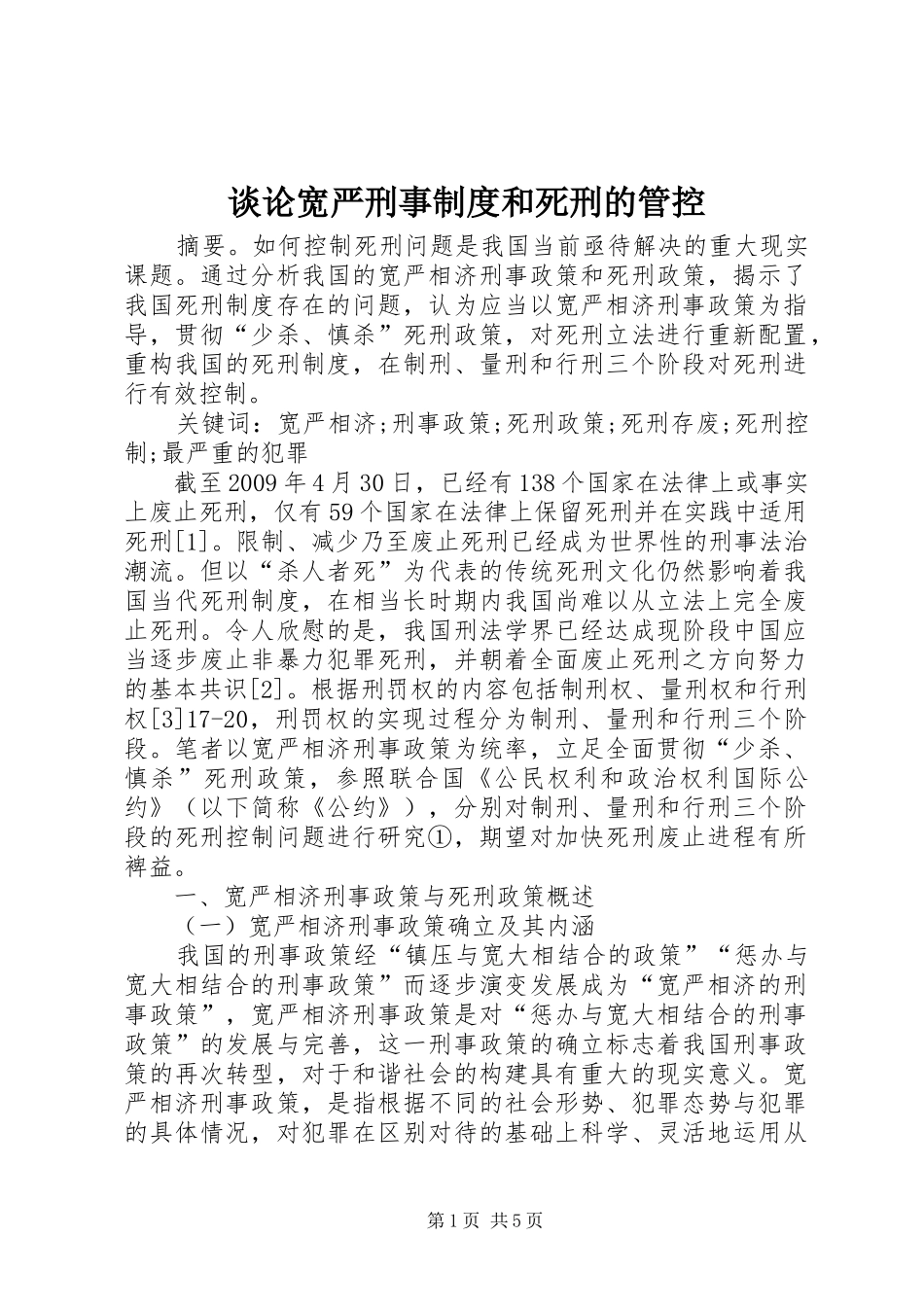 谈论宽严刑事制度和死刑的管控

摘要。如何控制死刑问题是我国当前亟待解决的重大现实课题。通过分析我国的宽严相济刑事政策和死刑政策，揭示了我国死刑制度存在的问题，认为应当以宽严相济刑事政策为指导，贯彻“少杀、慎杀”死刑政策，对死刑立法进行重新配置，重构我国的死刑制度，在制刑、量刑和行刑三个阶段对死刑进行有效控制。

关键词：宽严相济;刑事政策;死刑政策;死刑存废;死刑控制;最严重的犯罪

截至2009年4月30日，已经有138个国家在法律上或事实上废止死刑，仅有59个国家在法律上保留死刑并在实践中适用死刑[1]。限制、减少乃至废止死刑已经成为世界性的刑事法治潮流。但以“杀人者死”为代表的传统死刑文化仍然影响着我国当代死刑制度，在相当长时期内我国尚难以从立法上完全废止死刑。令人欣慰的是，我国刑法学界已经达成现阶段中国应当逐步废止非暴力犯罪死刑，并朝着全面废止死刑之方向努力的基本共识[2]。根据刑罚权的内容包括制刑权、量刑权和行刑权[3]17-20，刑罚权的实现过程分为制刑、量刑和行刑三个阶段。笔者以宽严相济刑事政策为统率，立足全面贯彻“少杀、慎杀”死刑政策，参照联合国《公民权利和政治权利国际公约》（以下简称《公约》），分别对制刑、量刑和行刑三个阶段的死刑控制问题进行研究①，期望对加快死刑废止进程有所裨益。

一、宽严相济刑事政策与死刑政策概述

（一）宽严相济刑事政策确立及其内涵

我国的刑事政策经“镇压与宽大相结合的政策”“惩办与宽大相结合的刑事政策”而逐步演变发展成为“宽严相济的刑事政策”，宽严相济刑事政策是对“惩办与宽大相结合的刑事政策”的发展与完善，这一刑事政策的确立标志着我国刑事政策的再次转型，对于和谐社会的构建具有重大的现实意义。宽严相济刑事政策，是指根据不同的社会形势、犯罪态势与犯罪的具体情况，对犯罪在区别对待的基础上科学、灵活地运用从

第1页 共5页